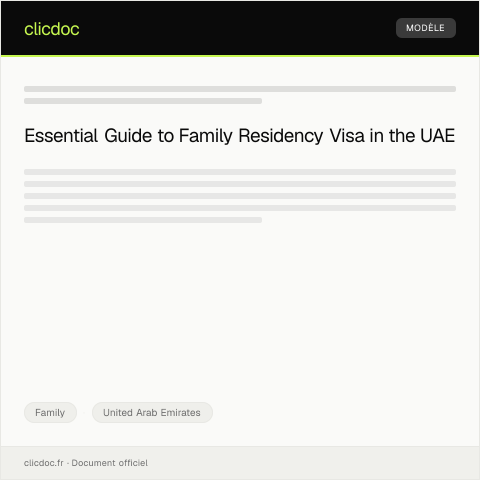 clicdoc

MODÈLE

Essential Guide to Family Residency Visa in the UAE

Family

United Arab Emirates

clicdoc.fr · Document officiel